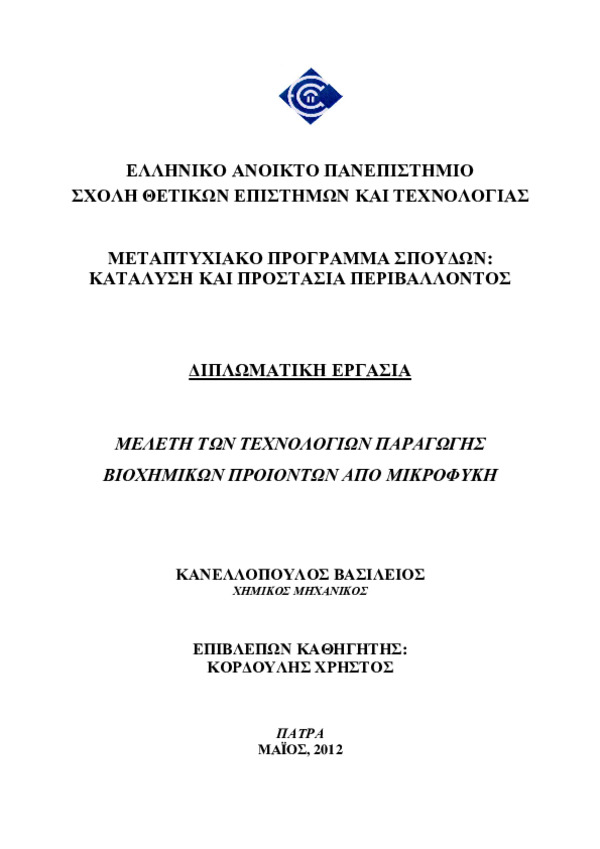 ΕΛΛΗΝΙΚΟ ΑΝΟΙΚΤΟ ΠΑΝΕΠΙΣΤΗΜΙΟ
ΣΧΟΛΗ ΘΕΤΙΚΩΝ ΕΠΙΣΤΗΜΩΝ ΚΑΙ ΤΕΧΝΟΛΟΓΙΑΣ

ΜΕΤΑΠΤΥΧΙΑΚΟ ΠΡΟΓΡΑΜΜΑ ΣΠΟΥΔΩΝ:
ΚΑΤΑΛΥΣΗ ΚΑΙ ΠΡΟΣΤΑΣΙΑ ΠΕΡΙΒΑΛΛΟΝΤΟΣ

ΔΙΠΛΩΜΑΤΙΚΗ ΕΡΓΑΣΙΑ

ΜΕΛΕΤΗ ΤΩΝ ΤΕΧΝΟΛΟΓΙΩΝ ΠΑΡΑΓΩΓΗΣ
ΒΙΟΧΗΜΙΚΩΝ ΠΡΟΙΟΝΤΩΝ ΑΠΟ ΜΙΚΡΟΦΥΚΗ

ΚΑΝΕΛΛΟΠΟΥΛΟΣ ΒΑΣΙΛΕΙΟΣ
ΧΗΜΙΚΟΣ ΜΗΧΑΝΙΚΟΣ

ΕΠΙΒΛΕΠΩΝ ΚΑΘΗΓΗΤΗΣ:
ΚΟΡΔΟΥΛΗΣ ΧΡΗΣΤΟΣ

ΠΑΤΡΑ
ΜΑΪΟΣ, 2012